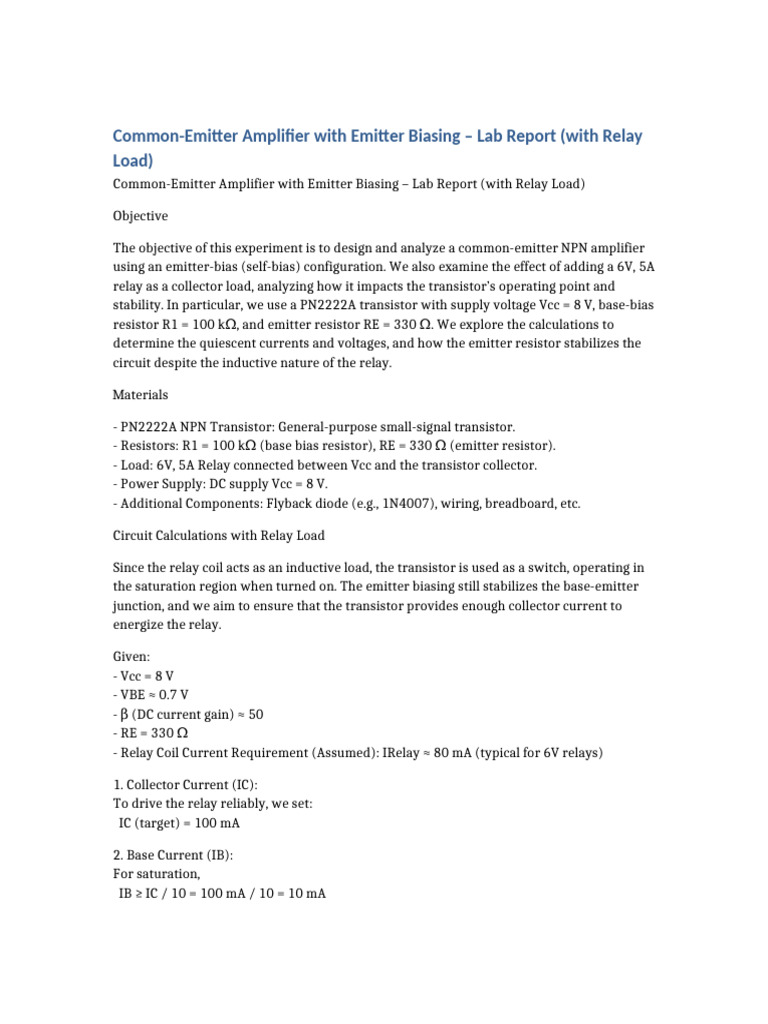 Common-Emitter Amplifier with Emitter Biasing – Lab Report (with Relay Load)

Common-Emitter Amplifier with Emitter Biasing – Lab Report (with Relay Load)

Objective

The objective of this experiment is to design and analyze a common-emitter NPN amplifier using an emitter-bias (self-bias) configuration. We also examine the effect of adding a 6V, 5A relay as a collector load, analyzing how it impacts the transistor's operating point and stability. In particular, we use a PN2222A transistor with supply voltage Vcc = 8 V, base-bias resistor R1 = 100 kΩ, and emitter resistor RE = 330 Ω. We explore the calculations to determine the quiescent currents and voltages, and how the emitter resistor stabilizes the circuit despite the inductive nature of the relay.

Materials

- PN2222A NPN Transistor: General-purpose small-signal transistor.
- Resistors: R1 = 100 kΩ (base bias resistor), RE = 330 Ω (emitter resistor).
- Load: 6V, 5A Relay connected between Vcc and the transistor collector.
- Power Supply: DC supply Vcc = 8 V.
- Additional Components: Flyback diode (e.g., 1N4007), wiring, breadboard, etc.

Circuit Calculations with Relay Load

Since the relay coil acts as an inductive load, the transistor is used as a switch, operating in the saturation region when turned on. The emitter biasing still stabilizes the base-emitter junction, and we aim to ensure that the transistor provides enough collector current to energize the relay.

Given:
- Vcc = 8 V
- VBE ≈ 0.7 V
- β (DC current gain) ≈ 50
- RE = 330 Ω
- Relay Coil Current Requirement (Assumed): IRelay ≈ 80 mA (typical for 6V relays)

1. Collector Current (IC):
To drive the relay reliably, we set:
IC (target) = 100 mA

2. Base Current (IB):
For saturation,
IB ≥ IC / 10 = 100 mA / 10 = 10 mA